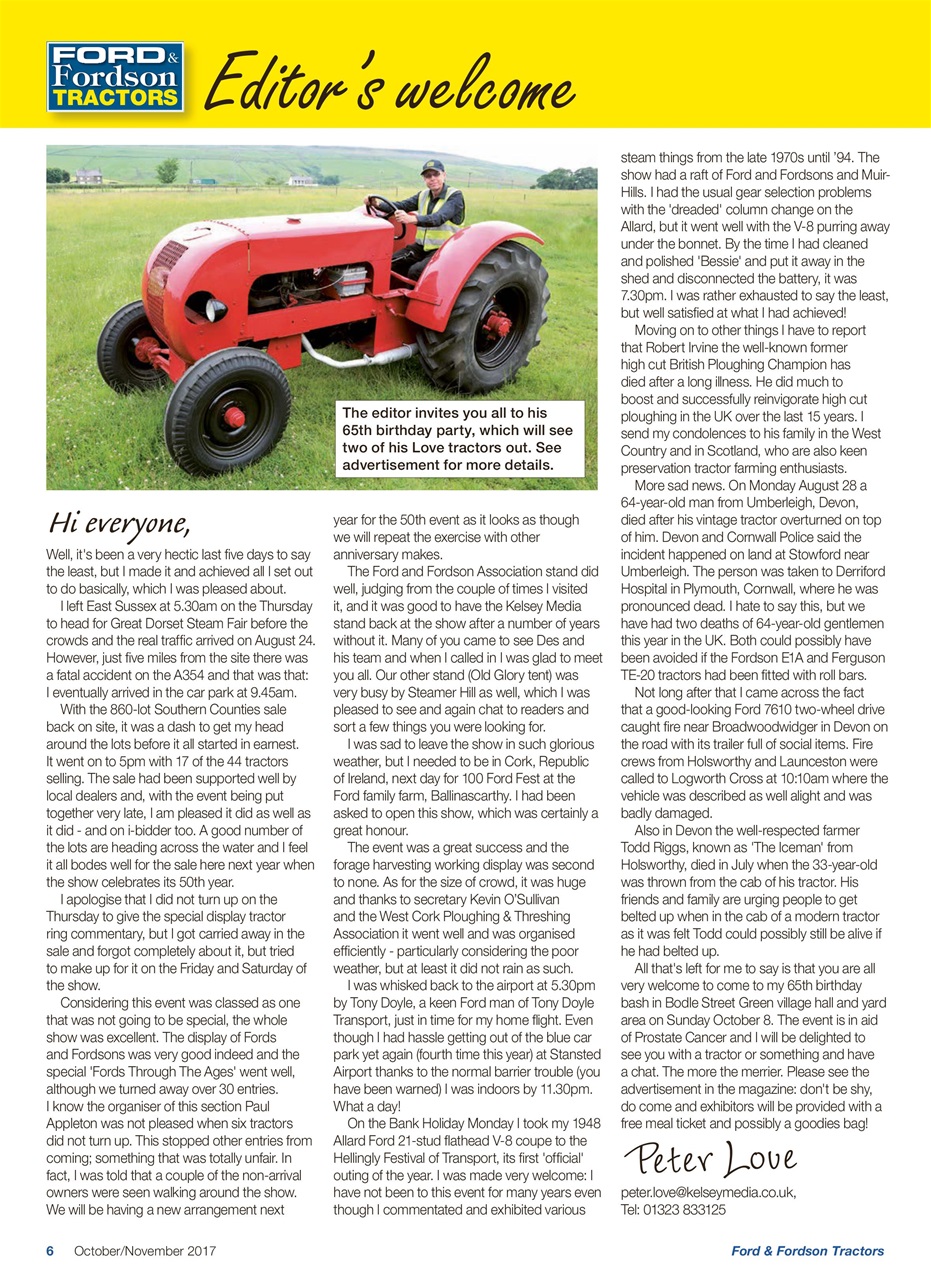 FORD & Fordson TRACTORS

Editor's welcome

The editor invites you all to his 65th birthday party, which will see two of his Love tractors out. See advertisement for more details.

Hi everyone,

Well, it's been a very hectic last five days to say the least, but I made it and achieved all I set out to do basically, which I was pleased about.

I left East Sussex at 5.30am on the Thursday to head for Great Dorset Steam Fair before the crowds and the real traffic arrived on August 24. However, just five miles from the site there was a fatal accident on the A354 and that was that: I eventually arrived in the car park at 9.45am.

With the 860-lot Southern Counties sale back on site, it was a dash to get my head around the lots before it all started in earnest. It went on to 5pm with 17 of the 44 tractors selling. The sale had been supported well by local dealers and, with the event being put together very late, I am pleased it did as well as it did - and on i-bidder too. A good number of the lots are heading across the water and I feel it all bodes well for the sale here next year when the show celebrates its 50th year.

I apologise that I did not turn up on the Thursday to give the special display tractor ring commentary, but I got carried away in the sale and forgot completely about it, but tried to make up for it on the Friday and Saturday of the show.

Considering this event was classed as one that was not going to be special, the whole show was excellent. The display of Fords and Fordsons was very good indeed and the special 'Fords Through The Ages' went well, although we turned away over 30 entries. I know the organiser of this section Paul Appleton was not pleased when six tractors did not turn up. This stopped other entries from coming; something that was totally unfair. In fact, I was told that a couple of the non-arrival owners were seen walking around the show. We will be having a new arrangement next year for the 50th event as it looks as though we will repeat the exercise with other anniversary makes.

The Ford and Fordson Association stand did well, judging from the couple of times I visited it, and it was good to have the Kelsey Media stand back at the show after a number of years without it. Many of you came to see Des and his team and when I called in I was glad to meet you all. Our other stand (Old Glory tent) was very busy by Steamer Hill as well, which I was pleased to see and again chat to readers and sort a few things you were looking for.

I was sad to leave the show in such glorious weather, but I needed to be in Cork, Republic of Ireland, next day for 100 Ford Fest at the Ford family farm, Ballinascarthy. I had been asked to open this show, which was certainly a great honour.

The event was a great success and the forage harvesting working display was second to none. As for the size of crowd, it was huge and thanks to secretary Kevin O'Sullivan and the West Cork Ploughing & Threshing Association it went well and was organised efficiently - particularly considering the poor weather, but at least it did not rain as such.

I was whisked back to the airport at 5.30pm by Tony Doyle, a keen Ford man of Tony Doyle Transport, just in time for my home flight. Even though I had hassle getting out of the blue car park yet again (fourth time this year) at Stansted Airport thanks to the normal barrier trouble (you have been warned) I was indoors by 11.30pm. What a day!

On the Bank Holiday Monday I took my 1948 Allard Ford 21-stud flathead V-8 coupe to the Hellingly Festival of Transport, its first 'official' outing of the year. I was made very welcome: I have not been to this event for many years even though I commentated and exhibited various steam things from the late 1970s until '94. The show had a raft of Ford and Fordsons and Muir-Hills. I had the usual gear selection problems with the 'dreaded' column change on the Allard, but it went well with the V-8 purring away under the bonnet. By the time I had cleaned and polished 'Bessie' and put it away in the shed and disconnected the battery, it was 7.30pm. I was rather exhausted to say the least, but well satisfied at what I had achieved!

Moving on to other things I have to report that Robert Irvine the well-known former high cut British Ploughing Champion has died after a long illness. He did much to boost and successfully reinvigorate high cut ploughing in the UK over the last 15 years. I send my condolences to his family in the West Country and in Scotland, who are also keen preservation tractor farming enthusiasts.

More sad news. On Monday August 28 a 64-year-old man from Umberleigh, Devon, died after his vintage tractor overturned on top of him. Devon and Cornwall Police said the incident happened on land at Stowford near Umberleigh. The person was taken to Derriford Hospital in Plymouth, Cornwall, where he was pronounced dead. I hate to say this, but we have had two deaths of 64-year-old gentlemen this year in the UK. Both could possibly have been avoided if the Fordson E1A and Ferguson TE-20 tractors had been fitted with roll bars.

Not long after that I came across the fact that a good-looking Ford 7610 two-wheel drive caught fire near Broadwoodwidger in Devon on the road with its trailer full of social items. Fire crews from Holsworthy and Launceston were called to Logworth Cross at 10:10am where the vehicle was described as well alight and was badly damaged.

Also in Devon the well-respected farmer Todd Riggs, known as 'The Iceman' from Holsworthy, died in July when the 33-year-old was thrown from the cab of his tractor. His friends and family are urging people to get belted up when in the cab of a modern tractor as it was felt Todd could possibly still be alive if he had belted up.

All that's left for me to say is that you are all very welcome to come to my 65th birthday bash in Bodle Street Green village hall and yard area on Sunday October 8. The event is in aid of Prostate Cancer and I will be delighted to see you with a tractor or something and have a chat. The more the merrier. Please see the advertisement in the magazine: don't be shy, do come and exhibitors will be provided with a free meal ticket and possibly a goodies bag!

Peter Love

peter.love@kelseymedia.co.uk,
Tel: 01323 833125

6 October/November 2017

Ford & Fordson Tractors